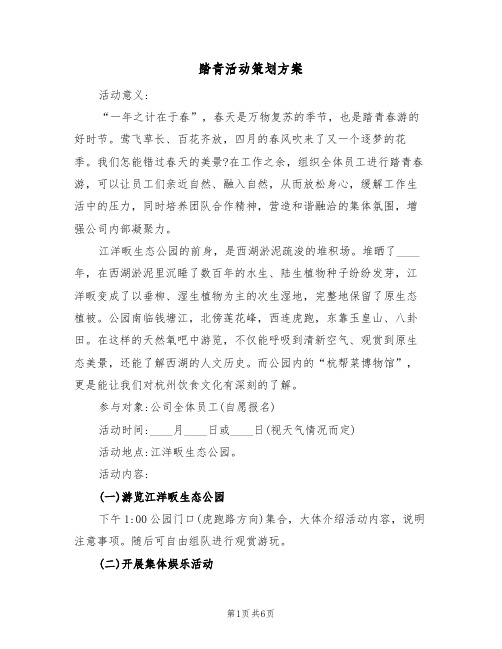 踏青活动策划方案

活动意义:

“一年之计在于春”，春天是万物复苏的季节，也是踏青春游的好时节。莺飞草长、百花齐放，四月的春风吹来了又一个逐梦的花季。我们怎能错过春天的美景?在工作之余，组织全体员工进行踏青春游，可以让员工们亲近自然、融入自然，从而放松身心，缓解工作生活中的压力，同时培养团队合作精神，营造和谐融洽的集体氛围，增强公司内部凝聚力。

江洋畈生态公园的前身，是西湖淤泥疏浚的堆积场。堆晒了____年，在西湖淤泥里沉睡了数百年的水生、陆生植物种子纷纷发芽，江洋畈变成了以垂柳、湿生植物为主的次生湿地，完整地保留了原生态植被。公园南临钱塘江，北傍莲花峰，西连虎跑，东靠玉皇山、八卦田。在这样的天然氧吧中游览，不仅能呼吸到清新空气、观赏到原生态美景，还能了解西湖的人文历史。而公园内的“杭帮菜博物馆”，更是能让我们对杭州饮食文化有深刻的了解。

参与对象:公司全体员工(自愿报名)

活动时间:____月____日或____日(视天气情况而定)

活动地点:江洋畈生态公园。

活动内容:

(一)游览江洋畈生态公园

下午1:00公园门口(虎跑路方向)集合，大体介绍活动内容，说明注意事项。随后可自由组队进行观赏游玩。

(二)开展集体娱乐活动

第1页 共6页